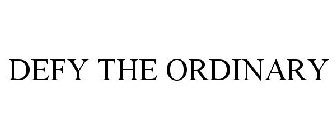 DEFY THE ORDINARY